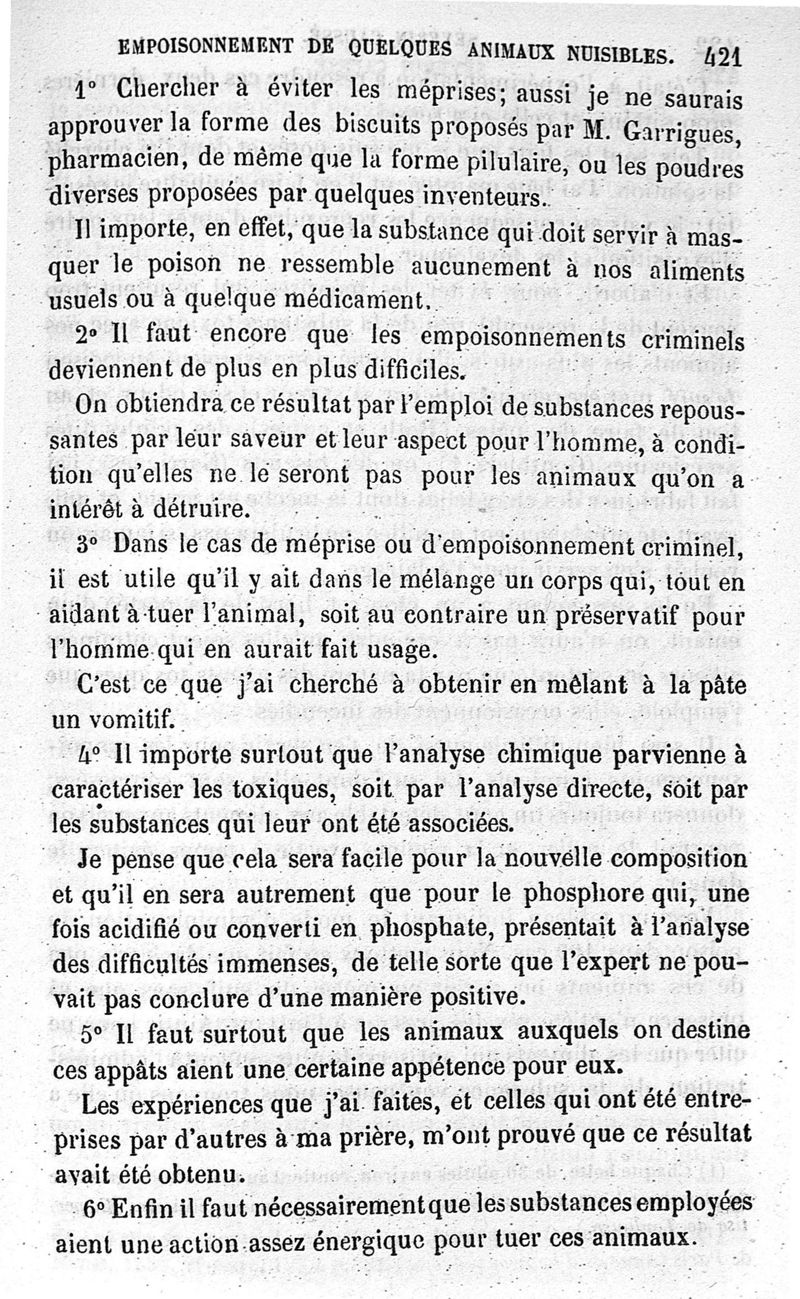 EMPOISONNEMENT DE QUELQUES ANIMAUX NUISIBLES. 421

1° Chercher à éviter les méprises; aussi je ne saurais approuver la forme des biscuits proposés par M. Garrigues, pharmacien, de même que la forme pilulaire, ou les poudres diverses proposées par quelques inventeurs.

Il importe, en effet, que la substance qui doit servir à masquer le poison ne ressemble aucunement à nos aliments usuels ou à quelque médicament.

2° Il faut encore que les empoisonnements criminels deviennent de plus en plus difficiles.

On obtiendra ce résultat par l'emploi de substances repoussantes par leur saveur et leur aspect pour l'homme, à condition qu'elles ne le seront pas pour les animaux qu'on a intérêt à détruire.

3° Dans le cas de méprise ou d'empoisonnement criminel, il est utile qu'il y ait dans le mélange un corps qui, tout en aidant à tuer l'animal, soit au contraire un préservatif pour l'homme qui en aurait fait usage.

C'est ce que j'ai cherché à obtenir en mêlant à la pâte un vomitif.

4° Il importe surtout que l'analyse chimique parvienne à caractériser les toxiques, soit par l'analyse directe, soit par les substances qui leur ont été associées.

Je pense que cela sera facile pour la nouvelle composition et qu'il en sera autrement que pour le phosphore qui, une fois acidifié ou converti en phosphate, présentait à l'analyse des difficultés immenses, de telle sorte que l'expert ne pouvait pas conclure d'une manière positive.

5° Il faut surtout que les animaux auxquels on destine ces appâts aient une certaine appétence pour eux.

Les expériences que j'ai faites, et celles qui ont été entreprises par d'autres à ma prière, m'ont prouvé que ce résultat avait été obtenu.

6° Enfin il faut nécessairement que les substances employées aient une action assez énergique pour tuer ces animaux.